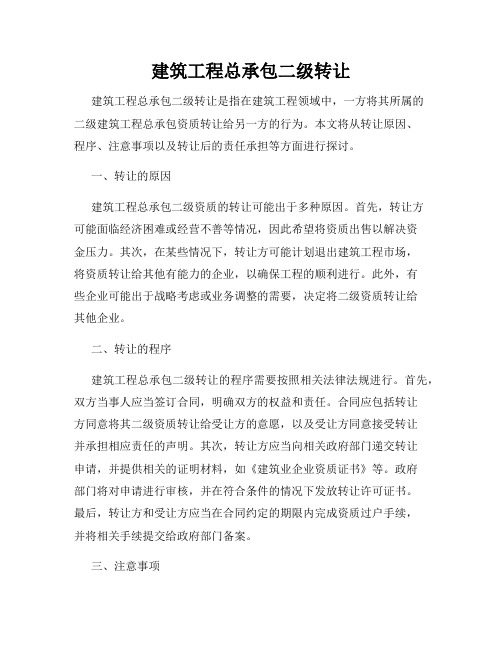 建筑工程总承包二级转让

建筑工程总承包二级转让是指在建筑工程领域中，一方将其所属的二级建筑工程总承包资质转让给另一方的行为。本文将从转让原因、程序、注意事项以及转让后的责任承担等方面进行探讨。

一、转让的原因

建筑工程总承包二级资质的转让可能出于多种原因。首先，转让方可能面临经济困难或经营不善等情况，因此希望将资质出售以解决资金压力。其次，在某些情况下，转让方可能计划退出建筑工程市场，将资质转让给其他有能力的企业，以确保工程的顺利进行。此外，有些企业可能出于战略考虑或业务调整的需要，决定将二级资质转让给其他企业。

二、转让的程序

建筑工程总承包二级转让的程序需要按照相关法律法规进行。首先，双方当事人应当签订合同，明确双方的权益和责任。合同应包括转让方同意将其二级资质转让给受让方的意愿，以及受让方同意接受转让并承担相应责任的声明。其次，转让方应当向相关政府部门递交转让申请，并提供相关的证明材料，如《建筑业企业资质证书》等。政府部门将对申请进行审核，并在符合条件的情况下发放转让许可证书。最后，转让方和受让方应当在合同约定的期限内完成资质过户手续，并将相关手续提交给政府部门备案。

三、注意事项